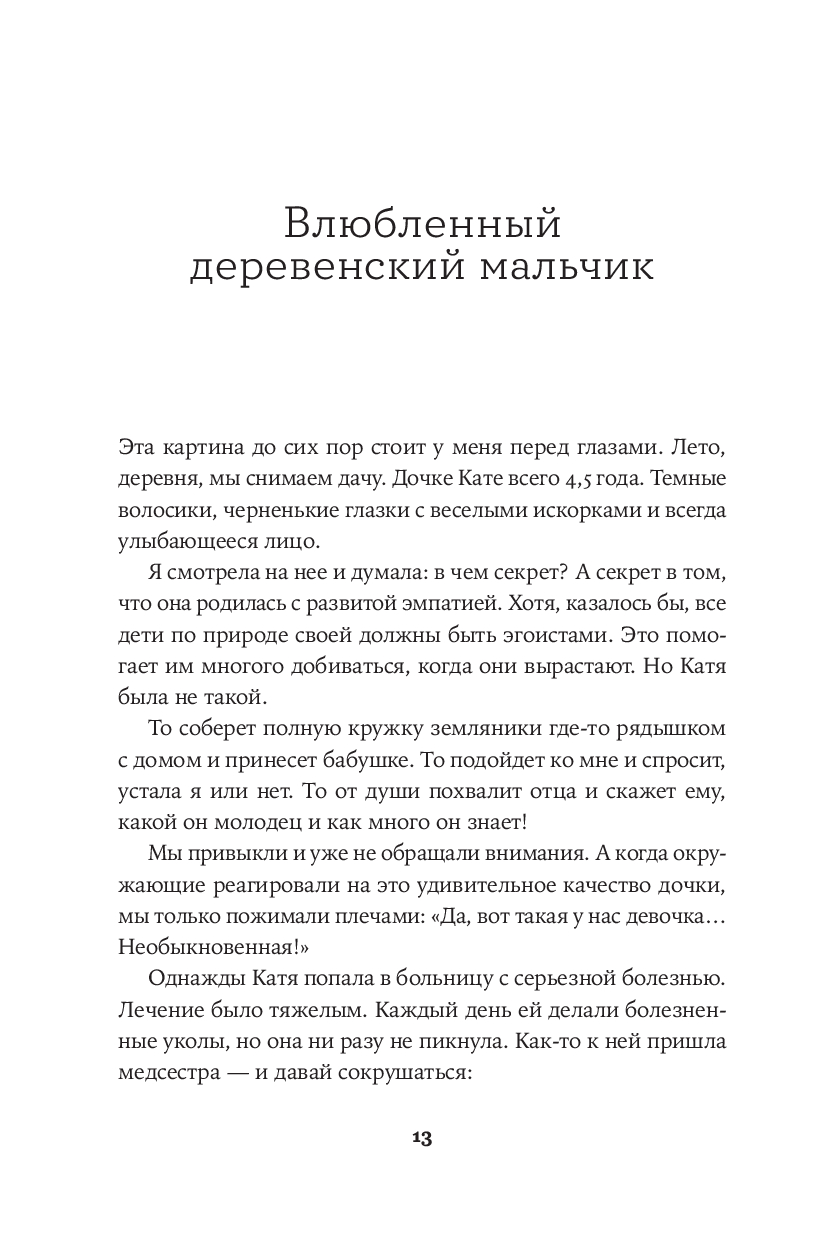 Влюбленный деревенский мальчик

Эта картина до сих пор стоит у меня перед глазами. Лето, деревня, мы снимаем дачу. Дочке Кате всего 4,5 года. Темные волосики, черненькие глазки с веселыми искорками и всегда улыбающееся лицо.

Я смотрела на нее и думала: в чем секрет? А секрет в том, что она родилась с развитой эмпатией. Хотя, казалось бы, все дети по природе своей должны быть эгоистами. Это помогает им многого добиваться, когда они вырастают. Но Катя была не такой.

То соберет полную кружку земляники где-то рядышком с домом и принесет бабушке. То подойдет ко мне и спросит, устала я или нет. То от души похвалит отца и скажет ему, какой он молодец и как много он знает!

Мы привыкли и уже не обращали внимания. А когда окружающие реагировали на это удивительное качество дочки, мы только пожимали плечами: «Да, вот такая у нас девочка… Необыкновенная!»

Однажды Катя попала в больницу с серьезной болезнью. Лечение было тяжелым. Каждый день ей делали болезненные уколы, но она ни разу не пикнула. Как-то к ней пришла медсестра — и давай сокрушаться:

13